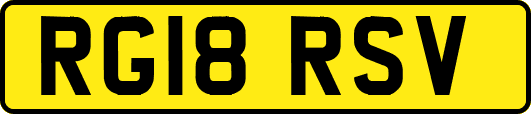 RG18 RSV